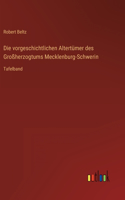 Robert Beltz

Die vorgeschichtlichen Altertümer des Großherzogtums Mecklenburg-Schwerin

Tafelband

outlook